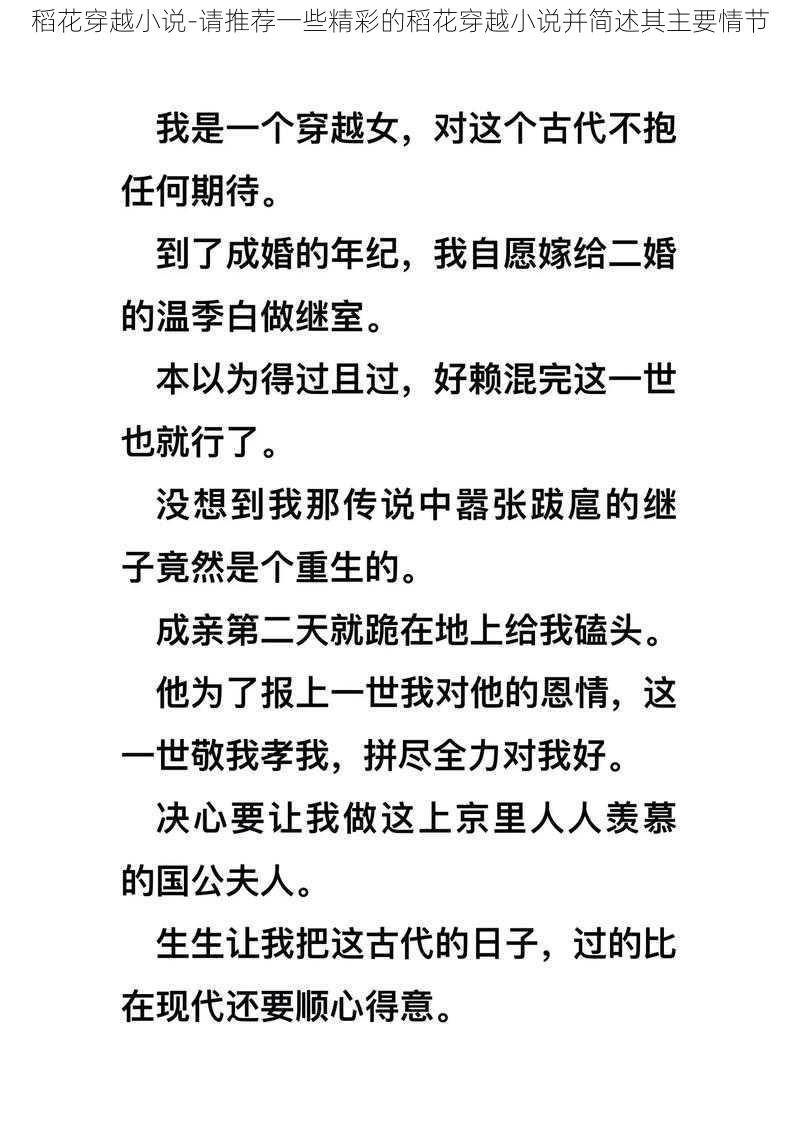 稻花穿越小说-请推荐一些精彩的稻花穿越小说并简述其主要情节

我是一个穿越女，对这个古代不抱任何期待。

到了成婚的年纪，我自愿嫁给二婚的温季白做继室。

本以为得过且过，好赖混完这一世也就行了。

没想到我那传说中嚣张跋扈的继子竟然是个重生的。

成亲第二天就跪在地上给我磕头。

他为了报上一世我对他的恩情，这一世敬我孝我，拼尽全力对我好。

决心要让我做这上京里人人羡慕的国公夫人。

生生让我把这古代的日子，过的比在现代还要顺心得意。